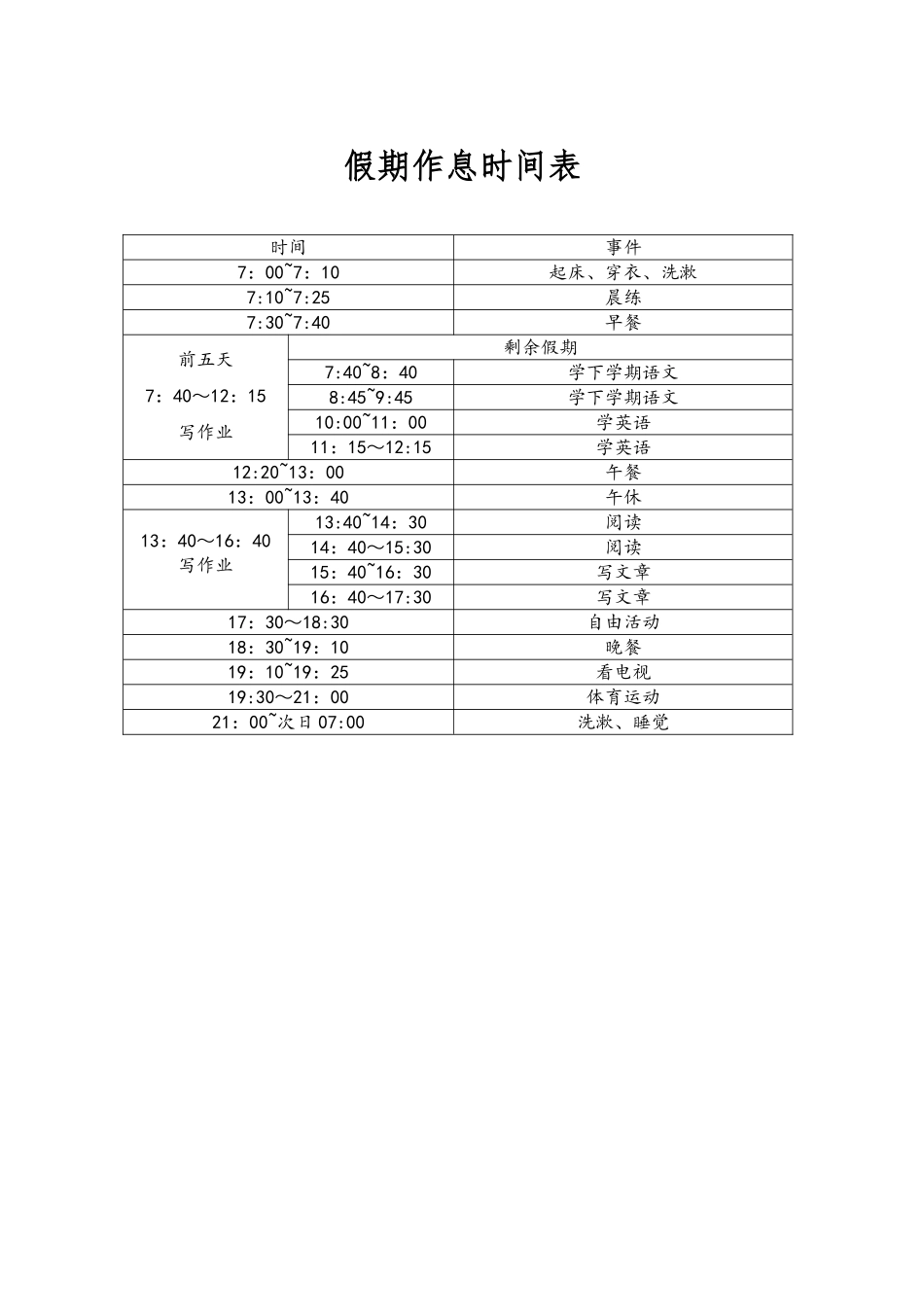 假期作息时间表

| 时间 | | 事件 |
|---|---|---|
| 7：00~7：10 | | 起床、穿衣、洗漱 |
| 7:10~7:25 | | 晨练 |
| 7:30~7:40 | | 早餐 |
| 前五天 7：40～12：15 写作业 | 剩余假期 | |
| | 7:40~8：40 | 学下学期语文 |
| | 8:45~9:45 | 学下学期语文 |
| | 10:00~11：00 | 学英语 |
| | 11：15～12:15 | 学英语 |
| 12:20~13：00 | | 午餐 |
| 13：00~13：40 | | 午休 |
| 13：40～16：40 写作业 | 13:40~14：30 | 阅读 |
| | 14：40～15:30 | 阅读 |
| | 15：40~16：30 | 写文章 |
| | 16：40～17:30 | 写文章 |
| 17：30～18:30 | | 自由活动 |
| 18：30~19：10 | | 晚餐 |
| 19：10~19：25 | | 看电视 |
| 19:30～21：00 | | 体育运动 |
| 21：00~次日07:00 | | 洗漱、睡觉 |